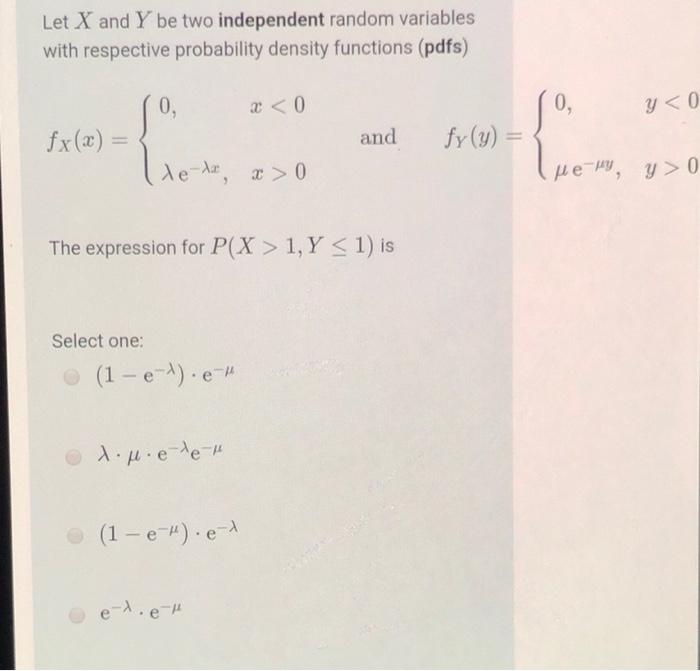 Let $X$ and $Y$ be two independent random variables with respective probability density functions (pdfs)

$f_X(x) = \begin{cases} 0, & x < 0 \\ \lambda e^{-\lambda x}, & x > 0 \end{cases}$ and $f_Y(y) = \begin{cases} 0, & y < 0 \\ \mu e^{-\mu y}, & y > 0 \end{cases}$

The expression for $P(X > 1, Y \leq 1)$ is

Select one:

$(1 - e^{-\lambda}) \cdot e^{-\mu}$

$\lambda \cdot \mu \cdot e^{-\lambda} e^{-\mu}$

$(1 - e^{-\mu}) \cdot e^{-\lambda}$

$e^{-\lambda} \cdot e^{-\mu}$